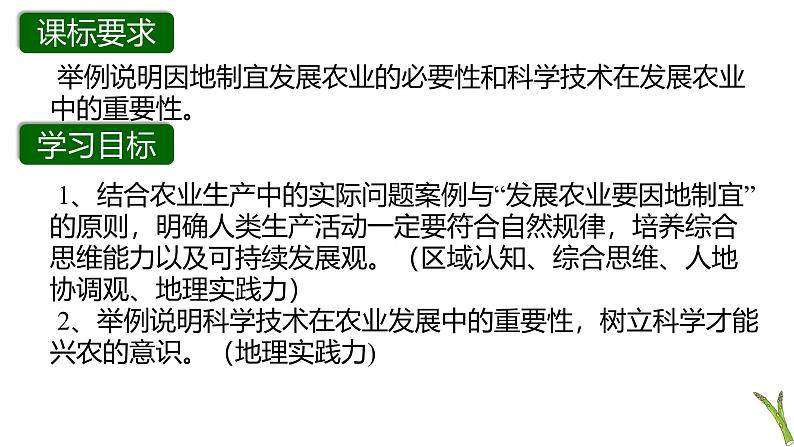 课标要求

举例说明因地制宜发展农业的必要性和科学技术在发展农业中的重要性。

学习目标

1、结合农业生产中的实际问题案例与“发展农业要因地制宜”的原则，明确人类生产活动一定要符合自然规律，培养综合思维能力以及可持续发展观。（区域认知、综合思维、人地协调观、地理实践力）

2、举例说明科学技术在农业发展中的重要性，树立科学才能兴农的意识。（地理实践力)